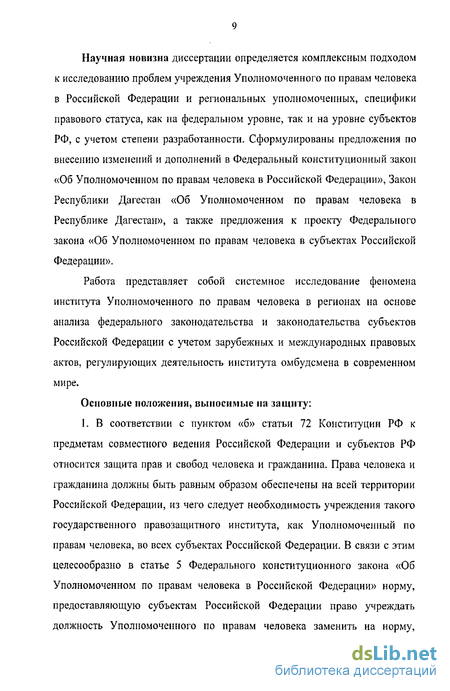 9

Научная новизна диссертации определяется комплексным подходом к исследованию проблем учреждения Уполномоченного по правам человека в Российской Федерации и региональных уполномоченных, специфики правового статуса, как на федеральном уровне, так и на уровне субъектов РФ, с учетом степени разработанности. Сформулированы предложения по внесению изменений и дополнений в Федеральный конституционный закон «Об Уполномоченном по правам человека в Российской Федерации», Закон Республики Дагестан «Об Уполномоченном по правам человека в Республике Дагестан», а также предложения к проекту Федерального закона «Об Уполномоченном по правам человека в субъектах Российской Федерации».

Работа представляет собой системное исследование феномена института Уполномоченного по правам человека в регионах на основе анализа федерального законодательства и законодательства субъектов Российской Федерации с учетом зарубежных и международных правовых актов, регулирующих деятельность института омбудсмена в современном мире.

Основные положения, выносимые на защиту:

1. В соответствии с пунктом «б» статьи 72 Конституции РФ к предметам совместного ведения Российской Федерации и субъектов РФ относится защита прав и свобод человека и гражданина. Права человека и гражданина должны быть равным образом обеспечены на всей территории Российской Федерации, из чего следует необходимость учреждения такого государственного правозащитного института, как Уполномоченный по правам человека, во всех субъектах Российской Федерации. В связи с этим целесообразно в статье 5 Федерального конституционного закона «Об Уполномоченном по правам человека в Российской Федерации» норму, предоставляющую субъектам Российской Федерации право учреждать должность Уполномоченного по правам человека заменить на норму,

dsLib.net
библиотека диссертаций